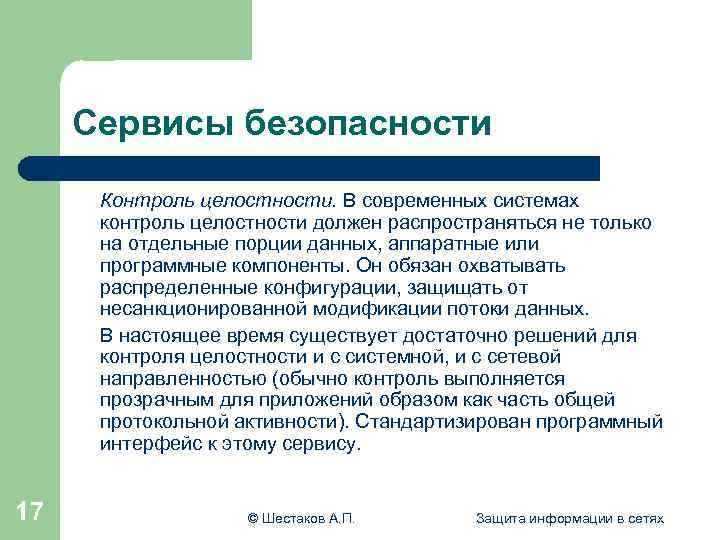 Сервисы безопасности

Контроль целостности. В современных системах контроль целостности должен распространяться не только на отдельные порции данных, аппаратные или программные компоненты. Он обязан охватывать распределенные конфигурации, защищать от несанкционированной модификации потоки данных.

В настоящее время существует достаточно решений для контроля целостности и с системной, и с сетевой направленностью (обычно контроль выполняется прозрачным для приложений образом как часть общей протокольной активности). Стандартизирован программный интерфейс к этому сервису.

17

© Шестаков А.П.

Защита информации в сетях